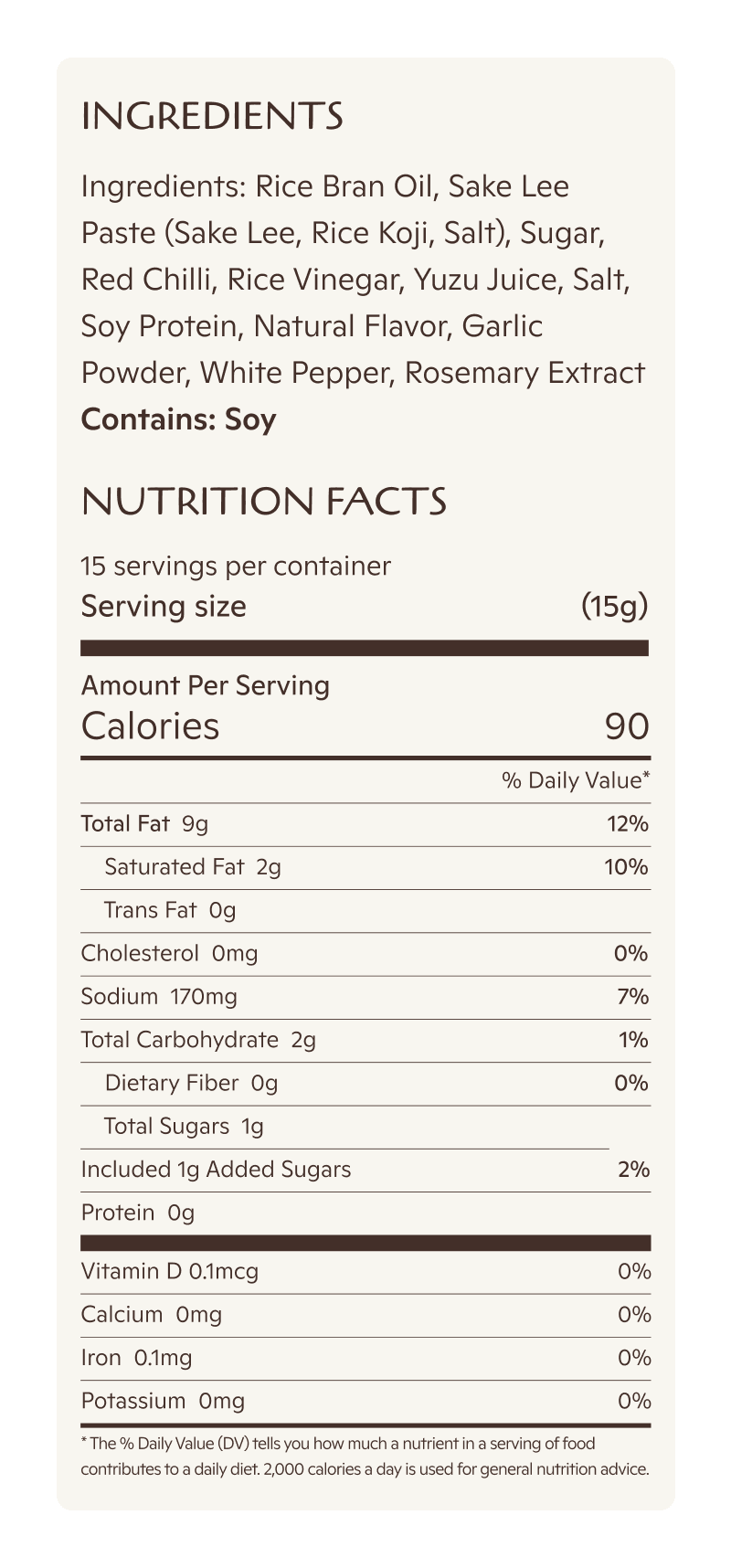 INGREDIENTS

Ingredients: Rice Bran Oil, Sake Lee Paste (Sake Lee, Rice Koji, Salt), Sugar, Red Chilli, Rice Vinegar, Yuzu Juice, Salt, Soy Protein, Natural Flavor, Garlic Powder, White Pepper, Rosemary Extract
Contains: Soy

NUTRITION FACTS

15 servings per container
Serving size (15g)

Amount Per Serving
Calories 90

% Daily Value*

Total Fat 9g 12%
Saturated Fat 2g 10%
Trans Fat 0g
Cholesterol 0mg 0%
Sodium 170mg 7%
Total Carbohydrate 2g 1%
Dietary Fiber 0g 0%
Total Sugars 1g
Included 1g Added Sugars 2%
Protein 0g

Vitamin D 0.1mcg 0%
Calcium 0mg 0%
Iron 0.1mg 0%
Potassium 0mg 0%

* The % Daily Value (DV) tells you how much a nutrient in a serving of food contributes to a daily diet. 2,000 calories a day is used for general nutrition advice.